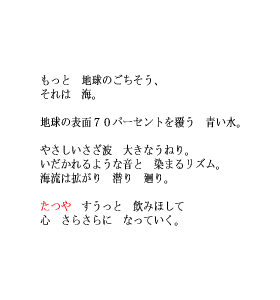 もっと　地球のごちそう、
それは　海。

地球の表面７０パーセントを覆う　青い水。

やさしいさざ波　大きなうねり。
いだかれるような音と　染まるリズム。
海流は拡がり　潜り　廻り。

たつや　すうっと　飲みほして
心　さらさらに　なっていく。